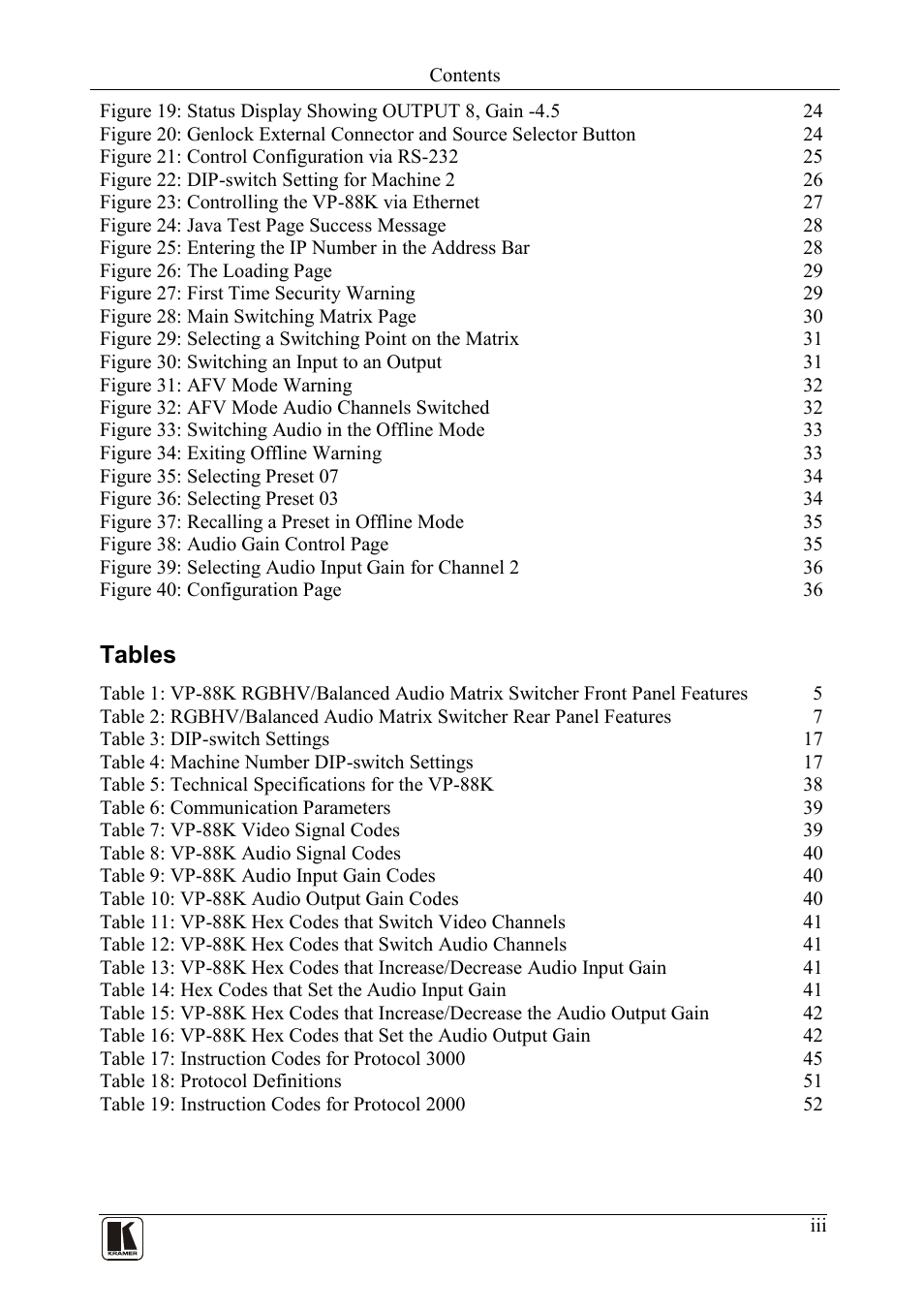 Contents

Figure 19: Status Display Showing OUTPUT 8, Gain -4.5 24
Figure 20: Genlock External Connector and Source Selector Button 24
Figure 21: Control Configuration via RS-232 25
Figure 22: DIP-switch Setting for Machine 2 26
Figure 23: Controlling the VP-88K via Ethernet 27
Figure 24: Java Test Page Success Message 28
Figure 25: Entering the IP Number in the Address Bar 28
Figure 26: The Loading Page 29
Figure 27: First Time Security Warning 29
Figure 28: Main Switching Matrix Page 30
Figure 29: Selecting a Switching Point on the Matrix 31
Figure 30: Switching an Input to an Output 31
Figure 31: AFV Mode Warning 32
Figure 32: AFV Mode Audio Channels Switched 32
Figure 33: Switching Audio in the Offline Mode 33
Figure 34: Exiting Offline Warning 33
Figure 35: Selecting Preset 07 34
Figure 36: Selecting Preset 03 34
Figure 37: Recalling a Preset in Offline Mode 35
Figure 38: Audio Gain Control Page 35
Figure 39: Selecting Audio Input Gain for Channel 2 36
Figure 40: Configuration Page 36

Tables

Table 1: VP-88K RGBHV/Balanced Audio Matrix Switcher Front Panel Features 5
Table 2: RGBHV/Balanced Audio Matrix Switcher Rear Panel Features 7
Table 3: DIP-switch Settings 17
Table 4: Machine Number DIP-switch Settings 17
Table 5: Technical Specifications for the VP-88K 38
Table 6: Communication Parameters 39
Table 7: VP-88K Video Signal Codes 39
Table 8: VP-88K Audio Signal Codes 40
Table 9: VP-88K Audio Input Gain Codes 40
Table 10: VP-88K Audio Output Gain Codes 40
Table 11: VP-88K Hex Codes that Switch Video Channels 41
Table 12: VP-88K Hex Codes that Switch Audio Channels 41
Table 13: VP-88K Hex Codes that Increase/Decrease Audio Input Gain 41
Table 14: Hex Codes that Set the Audio Input Gain 41
Table 15: VP-88K Hex Codes that Increase/Decrease the Audio Output Gain 42
Table 16: VP-88K Hex Codes that Set the Audio Output Gain 42
Table 17: Instruction Codes for Protocol 3000 45
Table 18: Protocol Definitions 51
Table 19: Instruction Codes for Protocol 2000 52

KRAMER
iii